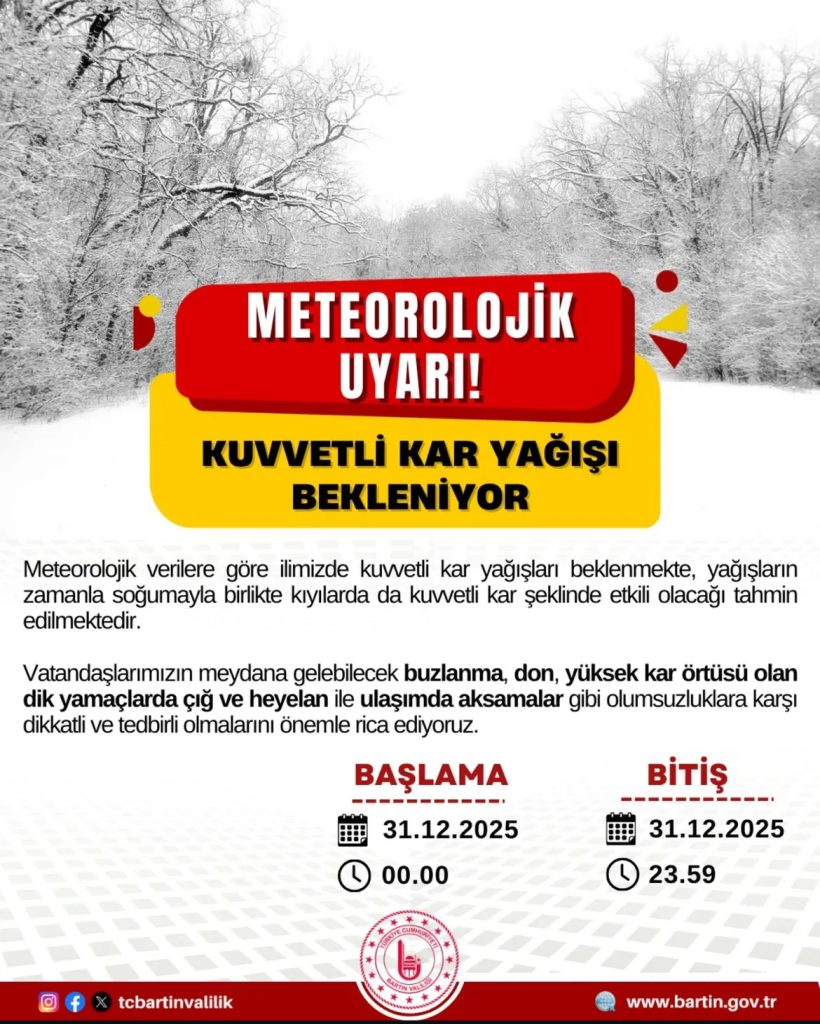 METEOROLOJİK UYARI!

KUVVETLİ KAR YAĞIŞI BEKLENİYOR

Meteorolojik verilere göre ilimizde kuvvetli kar yağışları beklenmekte, yağışların zamanla soğumayla birlikte kıyılarda da kuvvetli kar şeklinde etkili olacağı tahmin edilmektedir.

Vatandaşlarımızın meydana gelebilecek buzlanma, don, yüksek kar örtüsü olan dik yamaçlarda çığ ve heyelan ile ulaşımda aksamalar gibi olumsuzluklara karşı dikkatli ve tedbirli olmalarını önemle rica ediyoruz.

BAŞLAMA
31.12.2025
00.00

BİTİŞ
31.12.2025
23.59

TÜRKİYE CUMHURİYETİ
BARTIN VALİLİĞİ

tcbartinvalilik

www.bartin.gov.tr